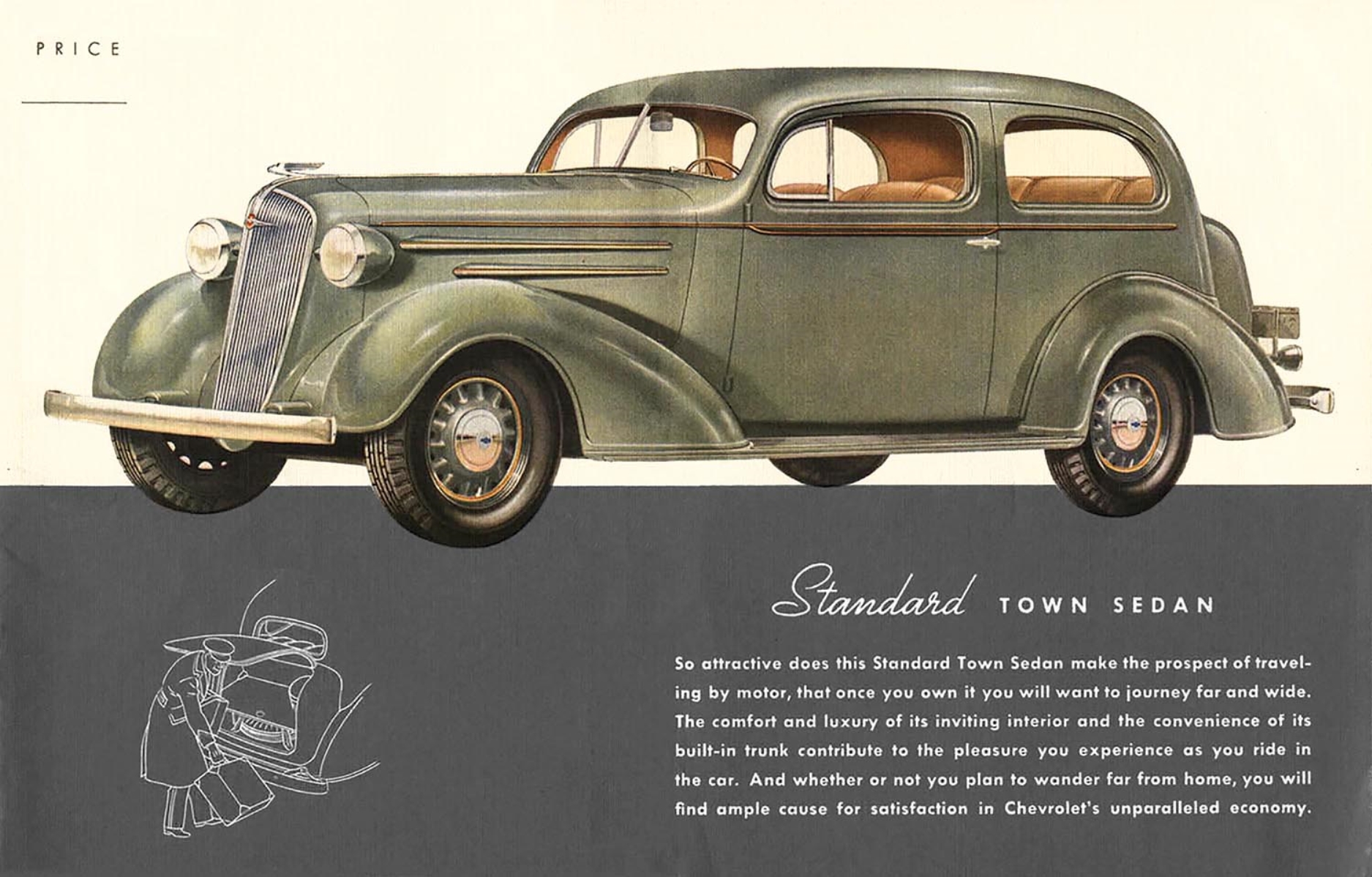 PRICE

Standard TOWN SEDAN

So attractive does this Standard Town Sedan make the prospect of traveling by motor, that once you own it you will want to journey far and wide. The comfort and luxury of its inviting interior and the convenience of its built-in trunk contribute to the pleasure you experience as you ride in the car. And whether or not you plan to wander far from home, you will find ample cause for satisfaction in Chevrolet's unparalleled economy.